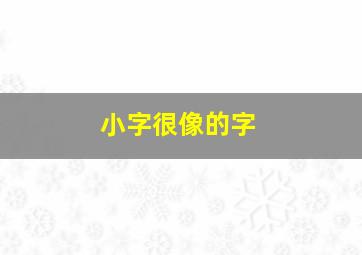 小字很像的字